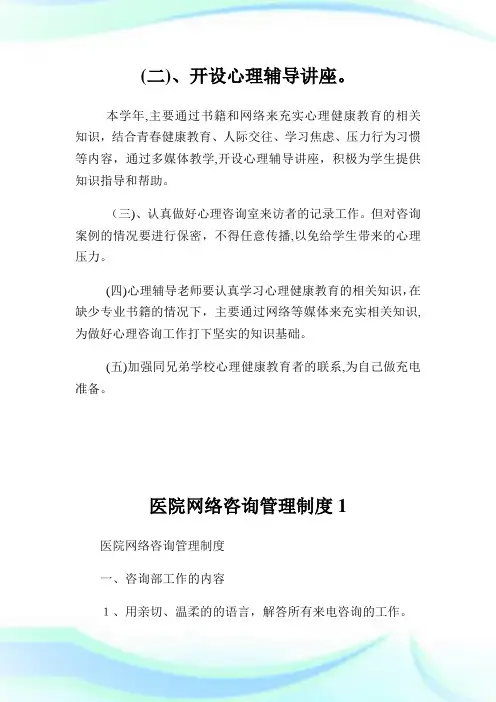 (二)、开设心理辅导讲座。

本学年,主要通过书籍和网络来充实心理健康教育的相关知识，结合青春健康教育、人际交往、学习焦虑、压力行为习惯等内容，通过多媒体教学,开设心理辅导讲座，积极为学生提供知识指导和帮助。

(三)、认真做好心理咨询室来访者的记录工作。但对咨询案例的情况要进行保密，不得任意传播,以免给学生带来的心理压力。

(四)心理辅导老师要认真学习心理健康教育的相关知识,在缺少专业书籍的情况下，主要通过网络等媒体来充实相关知识,为做好心理咨询工作打下坚实的知识基础。

(五)加强同兄弟学校心理健康教育者的联系,为自己做充电准备。

医院网络咨询管理制度 1

医院网络咨询管理制度

一、咨询部工作的内容

1、用亲切、温柔的的语言，解答所有来电咨询的工作。